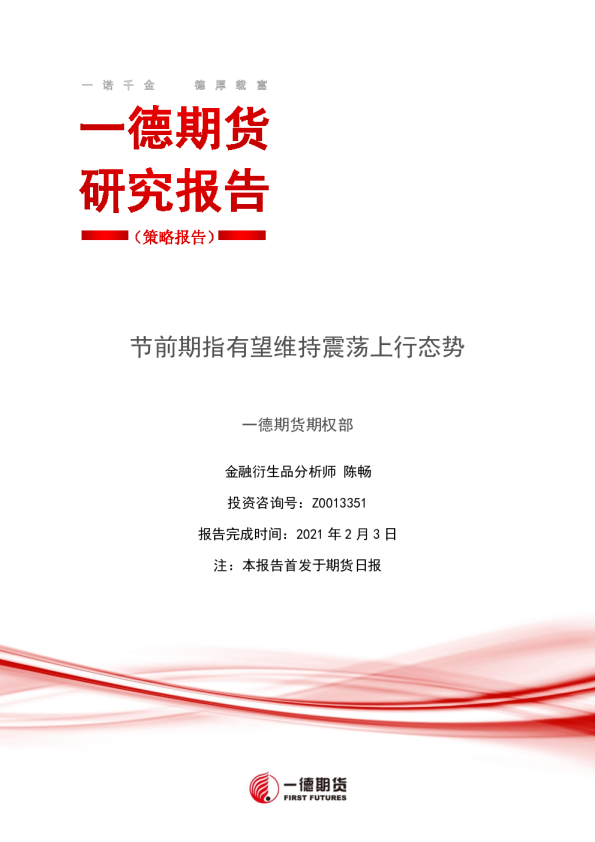 一诺千金　德厚载富

一德期货
研究报告

（策略报告）

节前期指有望维持震荡上行态势

一德期货期权部

金融衍生品分析师 陈畅

投资咨询号：Z0013351

报告完成时间：2021 年 2 月 3 日

注：本报告首发于期货日报

一德期货
FIRST FUTURES